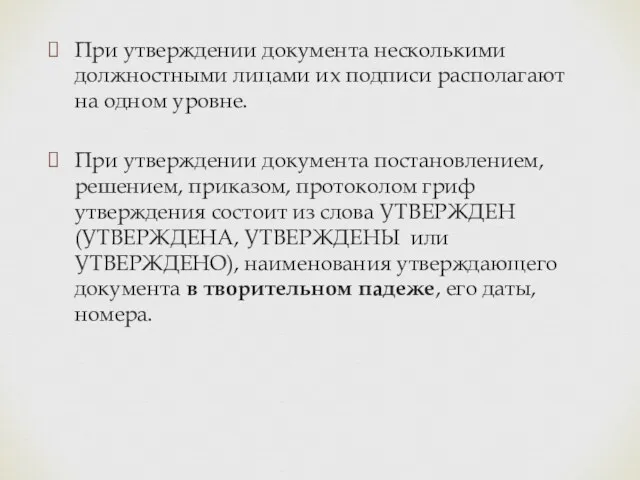 При утверждении документа несколькими должностными лицами их подписи располагают на одном уровне.

При утверждении документа постановлением, решением, приказом, протоколом гриф утверждения состоит из слова УТВЕРЖДЕН (УТВЕРЖДЕНА, УТВЕРЖДЕНЫ или УТВЕРЖДЕНО), наименования утверждающего документа в творительном падеже, его даты, номера.